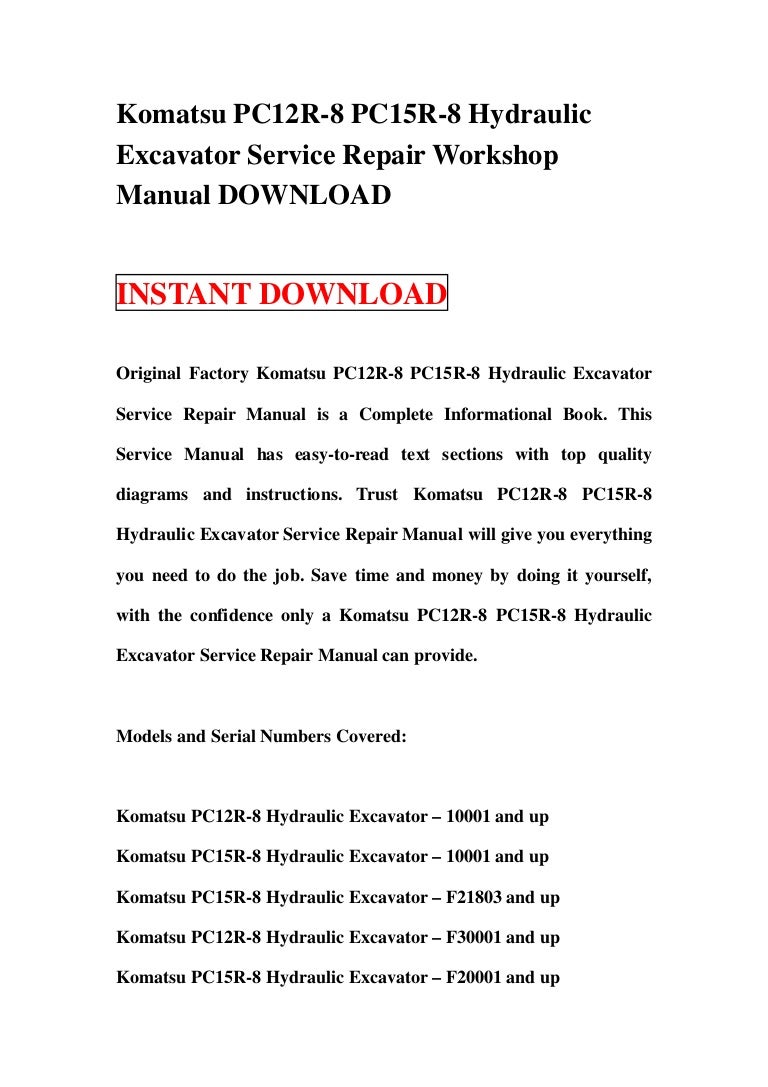 Komatsu PC12R-8 PC15R-8 Hydraulic Excavator Service Repair Workshop Manual DOWNLOAD

INSTANT DOWNLOAD

Original Factory Komatsu PC12R-8 PC15R-8 Hydraulic Excavator Service Repair Manual is a Complete Informational Book. This Service Manual has easy-to-read text sections with top quality diagrams and instructions. Trust Komatsu PC12R-8 PC15R-8 Hydraulic Excavator Service Repair Manual will give you everything you need to do the job. Save time and money by doing it yourself, with the confidence only a Komatsu PC12R-8 PC15R-8 Hydraulic Excavator Service Repair Manual can provide.

Models and Serial Numbers Covered:

Komatsu PC12R-8 Hydraulic Excavator – 10001 and up

Komatsu PC15R-8 Hydraulic Excavator – 10001 and up

Komatsu PC15R-8 Hydraulic Excavator – F21803 and up

Komatsu PC12R-8 Hydraulic Excavator – F30001 and up

Komatsu PC15R-8 Hydraulic Excavator – F20001 and up